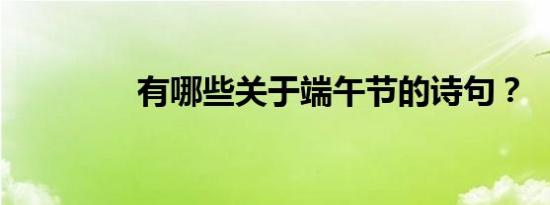 有哪些关于端午节的诗句？